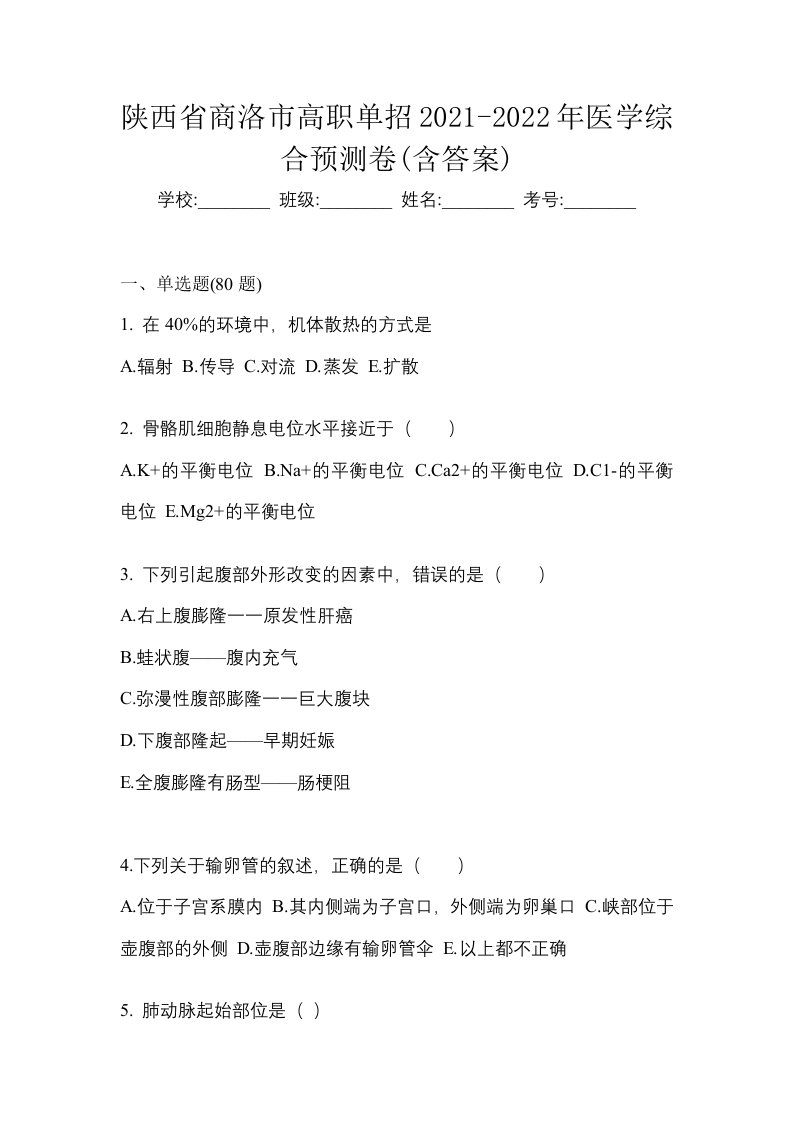 陕西省商洛市高职单招2021-2022年医学综合预测卷(含答案)

学校:________ 班级:________ 姓名:________ 考号:________

一、单选题(80 题)

1. 在 40%的环境中，机体散热的方式是

A.辐射 B.传导 C.对流 D.蒸发 E.扩散

2. 骨骼肌细胞静息电位水平接近于（ ）

A.K+的平衡电位 B.Na+的平衡电位 C.Ca2+的平衡电位 D.C1-的平衡电位 E.Mg2+的平衡电位

3. 下列引起腹部外形改变的因素中，错误的是（ ）

A.右上腹膨隆一一原发性肝癌

B.蛙状腹——腹内充气

C.弥漫性腹部膨隆一一巨大腹块

D.下腹部隆起——早期妊娠

E.全腹膨隆有肠型——肠梗阻

4.下列关于输卵管的叙述，正确的是（ ）

A.位于子宫系膜内 B.其内侧端为子宫口，外侧端为卵巢口 C.峡部位于壶腹部的外侧 D.壶腹部边缘有输卵管伞 E.以上都不正确

5. 肺动脉起始部位是（ ）